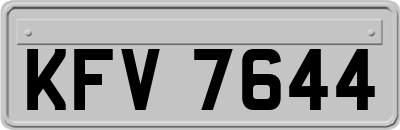 KFV 7644